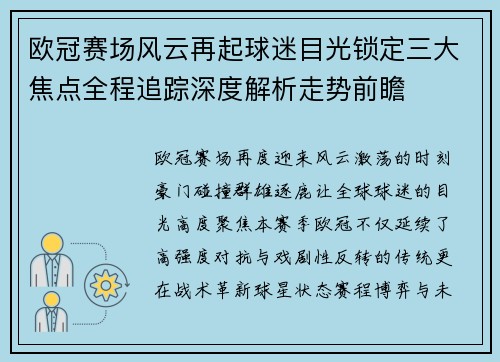 欧冠赛场风云再起球迷目光锁定三大焦点全程追踪深度解析走势前瞻

欧冠赛场再度迎来风云激荡的时刻豪门碰撞群雄逐鹿让全球球迷的目光高度聚焦本赛季欧冠不仅延续了高强度对抗与戏剧性反转的传统更在战术革新球星状态赛程博弈与未